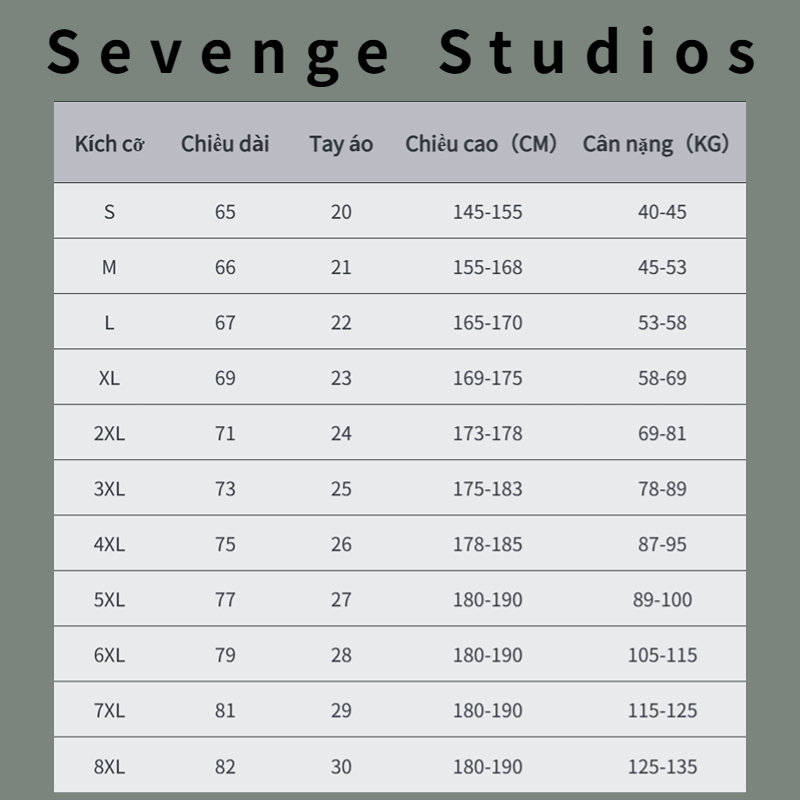 Sevenge Studios

| Kích cỡ | Chiều dài | Tay áo | Chiều cao（CM） | Cân nặng（KG） |
|---|---|---|---|---|
| S | 65 | 20 | 145-155 | 40-45 |
| M | 66 | 21 | 155-168 | 45-53 |
| L | 67 | 22 | 165-170 | 53-58 |
| XL | 69 | 23 | 169-175 | 58-69 |
| 2XL | 71 | 24 | 173-178 | 69-81 |
| 3XL | 73 | 25 | 175-183 | 78-89 |
| 4XL | 75 | 26 | 178-185 | 87-95 |
| 5XL | 77 | 27 | 180-190 | 89-100 |
| 6XL | 79 | 28 | 180-190 | 105-115 |
| 7XL | 81 | 29 | 180-190 | 115-125 |
| 8XL | 82 | 30 | 180-190 | 125-135 |